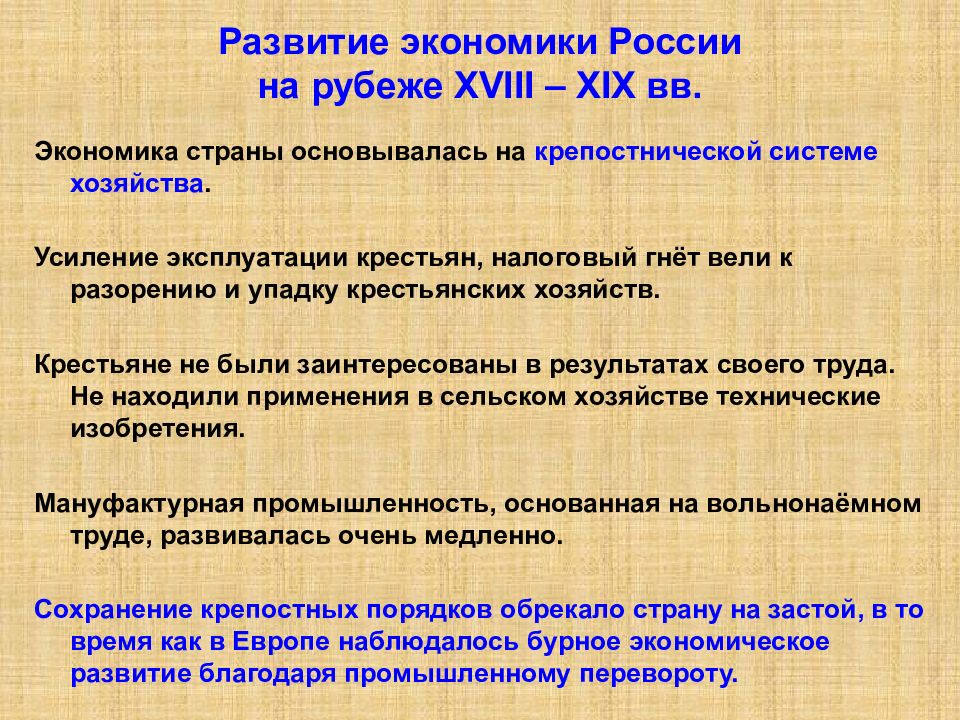 Развитие экономики России
на рубеже XVIII – XIX вв.

Экономика страны основывалась на крепостнической системе хозяйства.

Усиление эксплуатации крестьян, налоговый гнёт вели к разорению и упадку крестьянских хозяйств.

Крестьяне не были заинтересованы в результатах своего труда. Не находили применения в сельском хозяйстве технические изобретения.

Мануфактурная промышленность, основанная на вольнонаёмном труде, развивалась очень медленно.

Сохранение крепостных порядков обрекало страну на застой, в то время как в Европе наблюдалось бурное экономическое развитие благодаря промышленному перевороту.